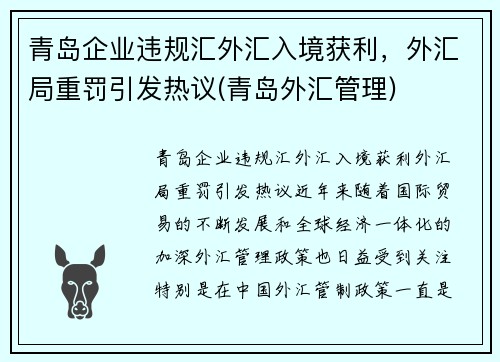 青岛企业违规汇外汇入境获利，外汇局重罚引发热议(青岛外汇管理)

青岛企业违规汇外汇入境获利外汇局重罚引发热议近年来随着国际贸易的不断发展和全球经济一体化的加深外汇管理政策也日益受到关注特别是在中国外汇管制政策一直是